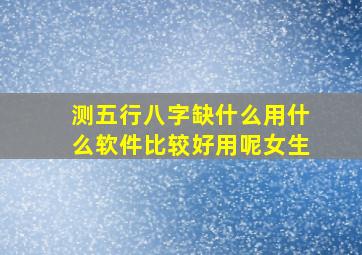 测五行八字缺什么用什么软件比较好用呢女生